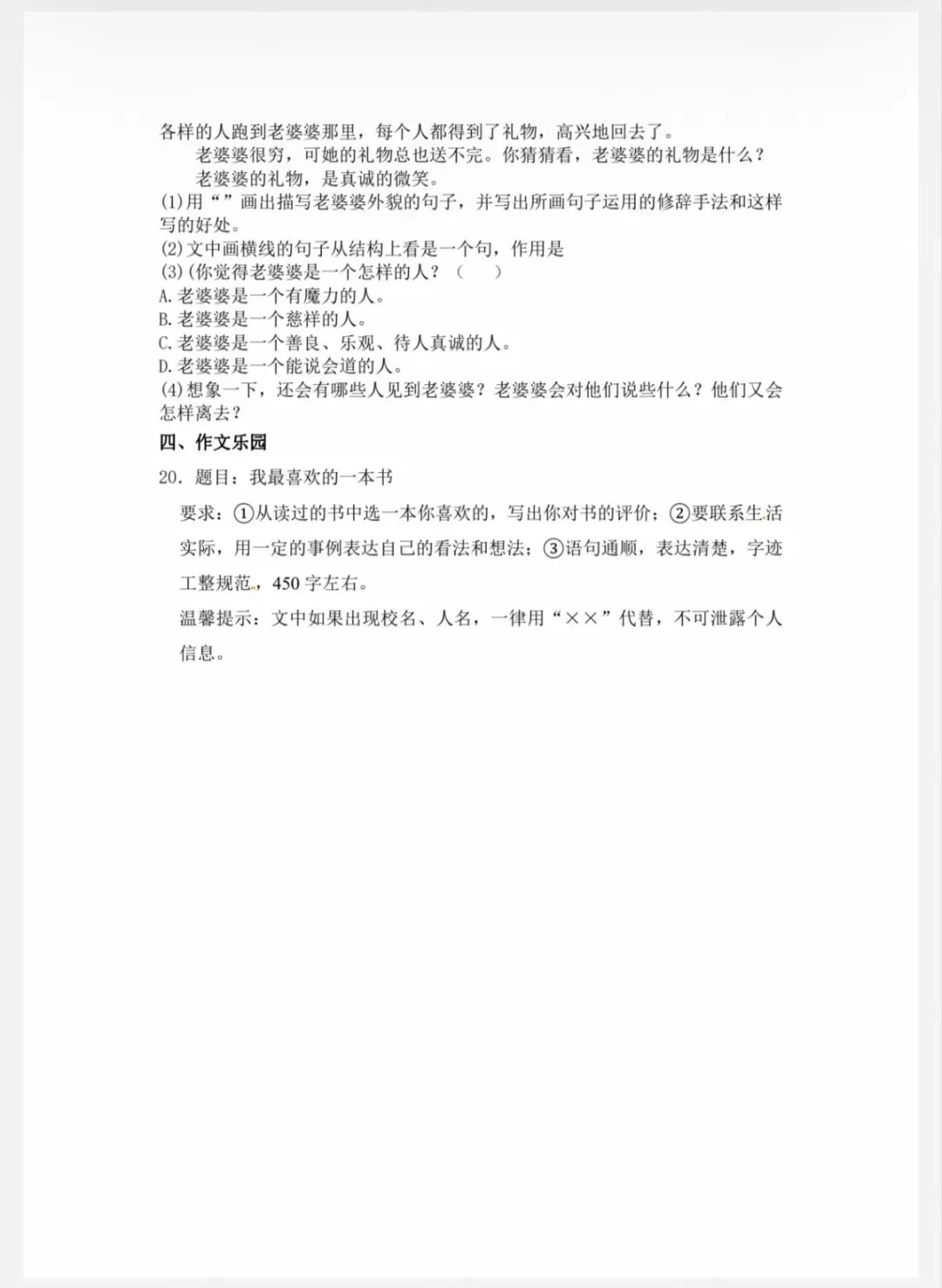 各样的人跑到老婆婆那里，每个人都得到了礼物，高兴地回去了。

老婆婆很穷，可她的礼物总也送不完。你猜猜看，老婆婆的礼物是什么？

老婆婆的礼物，是真诚的微笑。

(1)用“”画出描写老婆婆外貌的句子，并写出所画句子运用的修辞手法和这样写的好处。

(2)文中画横线的句子从结构上看是一个句，作用是

(3)(你觉得老婆婆是一个怎样的人？（　　）

A.老婆婆是一个有魔力的人。

B.老婆婆是一个慈祥的人。

C.老婆婆是一个善良、乐观、待人真诚的人。

D.老婆婆是一个能说会道的人。

(4)想象一下，还会有哪些人见到老婆婆？老婆婆会对他们说些什么？他们又会怎样离去？

四、作文乐园

20．题目：我最喜欢的一本书

要求：①从读过的书中选一本你喜欢的，写出你对书的评价；②要联系生活实际，用一定的事例表达自己的看法和想法；③语句通顺，表达清楚，字迹工整规范，450字左右。

温馨提示：文中如果出现校名、人名，一律用“××”代替，不可泄露个人信息。